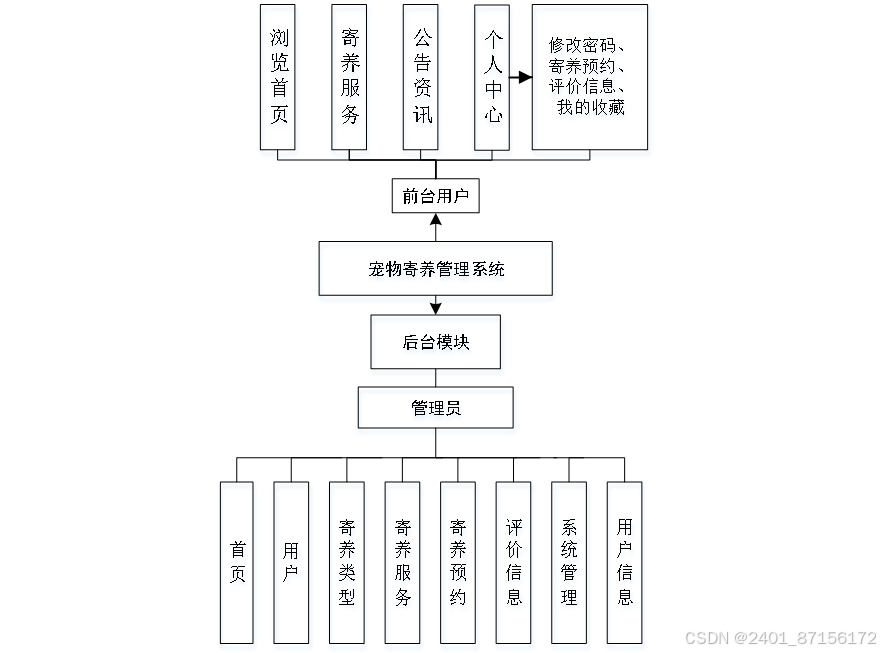 浏览首页

寄养服务

公告资讯

个人中心

修改密码、寄养预约、评价信息、我的收藏

前台用户

宠物寄养管理系统

后台模块

管理员

首页

用户

寄养类型

寄养服务

寄养预约

评价信息

系统管理

用户信息

CSDN @2401_87156172